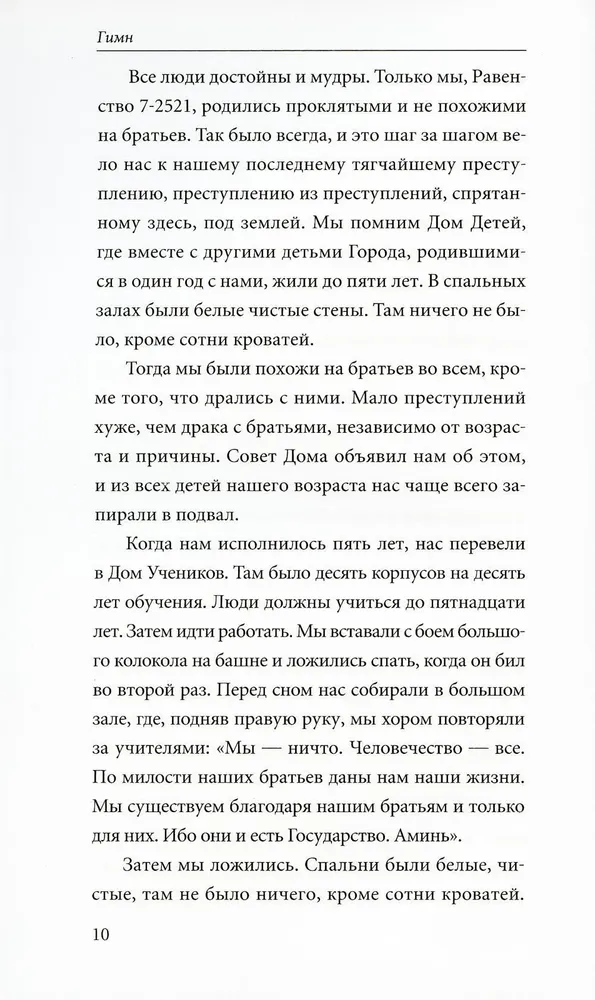 Гимн

Все люди достойны и мудры. Только мы, Равенство 7-2521, родились проклятыми и не похожими на братьев. Так было всегда, и это шаг за шагом вело нас к нашему последнему тягчайшему преступлению, преступлению из преступлений, спрятанному здесь, под землей. Мы помним Дом Детей, где вместе с другими детьми Города, родившимися в один год с нами, жили до пяти лет. В спальных залах были белые чистые стены. Там ничего не было, кроме сотни кроватей.

Тогда мы были похожи на братьев во всем, кроме того, что дрались с ними. Мало преступлений хуже, чем драка с братьями, независимо от возраста и причины. Совет Дома объявил нам об этом, и из всех детей нашего возраста нас чаще всего запирали в подвал.

Когда нам исполнилось пять лет, нас перевели в Дом Учеников. Там было десять корпусов на десять лет обучения. Люди должны учиться до пятнадцати лет. Затем идти работать. Мы вставали с боем большого колокола на башне и ложились спать, когда он бил во второй раз. Перед сном нас собирали в большом зале, где, подняв правую руку, мы хором повторяли за учителями: «Мы — ничто. Человечество — все. По милости наших братьев даны нам наши жизни. Мы существуем благодаря нашим братьям и только для них. Ибо они и есть Государство. Аминь».

Затем мы ложились. Спальни были белые, чистые, там не было ничего, кроме сотни кроватей.

10